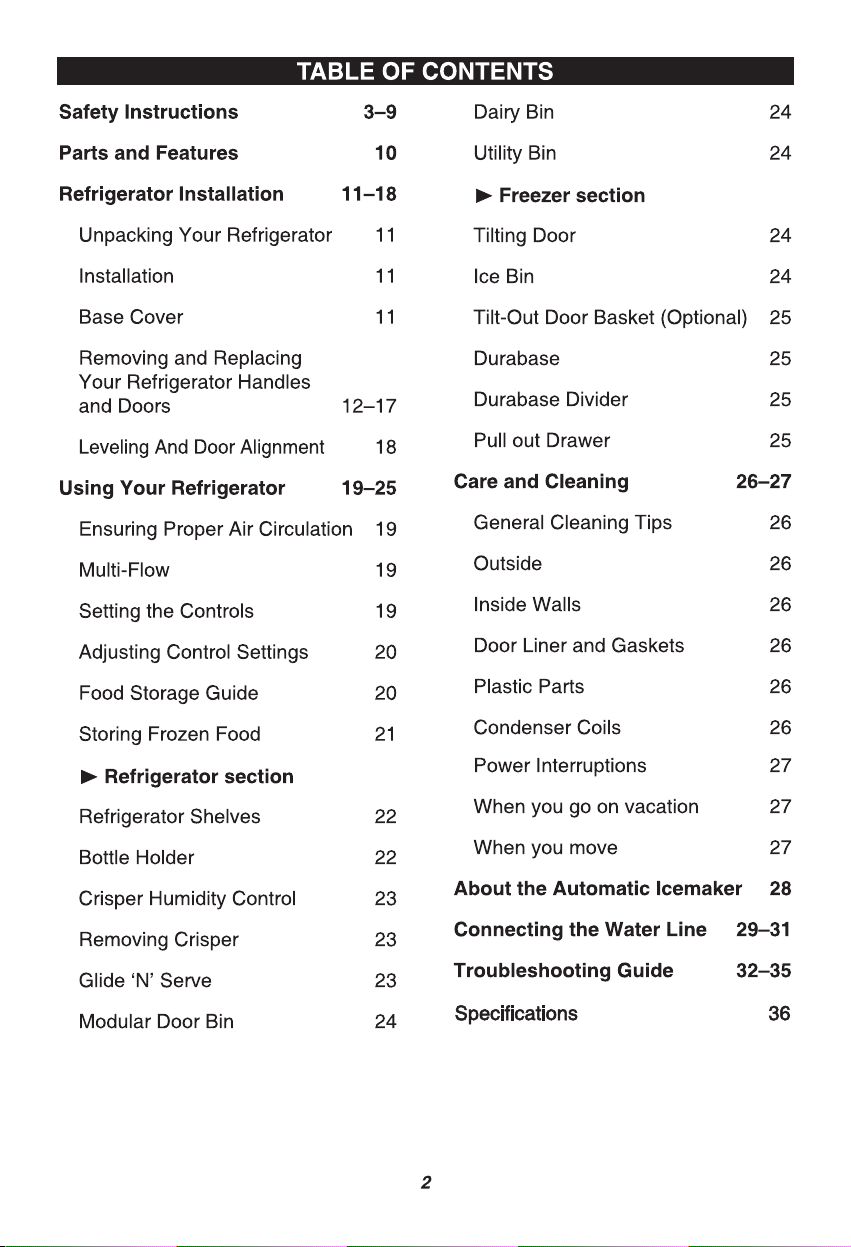 TABLE OF CONTENTS

Safety Instructions 3–9

Parts and Features 10

Refrigerator Installation 11–18

Unpacking Your Refrigerator 11

Installation 11

Base Cover 11

Removing and Replacing Your Refrigerator Handles and Doors 12–17

Leveling And Door Alignment 18

Using Your Refrigerator 19–25

Ensuring Proper Air Circulation 19

Multi-Flow 19

Setting the Controls 19

Adjusting Control Settings 20

Food Storage Guide 20

Storing Frozen Food 21

► Refrigerator section

Refrigerator Shelves 22

Bottle Holder 22

Crisper Humidity Control 23

Removing Crisper 23

Glide 'N' Serve 23

Modular Door Bin 24

Dairy Bin 24

Utility Bin 24

► Freezer section

Tilting Door 24

Ice Bin 24

Tilt-Out Door Basket (Optional) 25

Durabase 25

Durabase Divider 25

Pull out Drawer 25

Care and Cleaning 26–27

General Cleaning Tips 26

Outside 26

Inside Walls 26

Door Liner and Gaskets 26

Plastic Parts 26

Condenser Coils 26

Power Interruptions 27

When you go on vacation 27

When you move 27

About the Automatic Icemaker 28

Connecting the Water Line 29–31

Troubleshooting Guide 32–35

Specifications 36

2